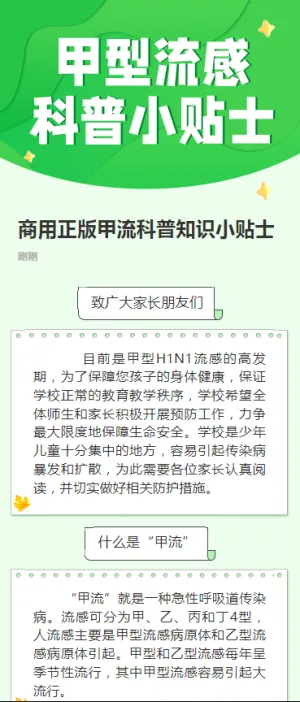 甲型流感
科普小贴士

商用正版甲流科普知识小贴士

刚刚

致广大家长朋友们

目前是甲型H1N1流感的高发期，为了保障您孩子的身体健康，保证学校正常的教育教学秩序，学校希望全体师生和家长积极开展预防工作，力争最大限度地保障生命安全。学校是少年儿童十分集中的地方，容易引起传染病暴发和扩散，为此需要各位家长认真阅读，并切实做好相关防护措施。

什么是“甲流”

“甲流”就是一种急性呼吸道传染病。流感可分为甲、乙、丙和丁4型，人流感主要是甲型流感病原体和乙型流感病原体引起。甲型和乙型流感每年呈季节性流行，其中甲型流感容易引起大流行。